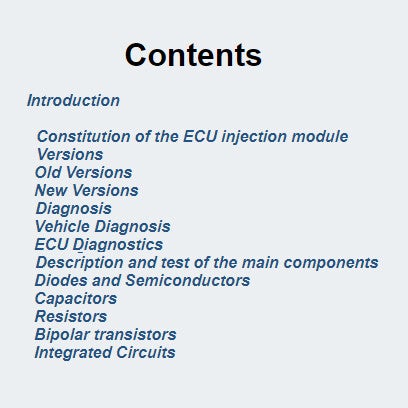 Contents

Introduction

Constitution of the ECU injection module
Versions
Old Versions
New Versions
Diagnosis
Vehicle Diagnosis
ECU Diagnostics
Description and test of the main components
Diodes and Semiconductors
Capacitors
Resistors
Bipolar transistors
Integrated Circuits